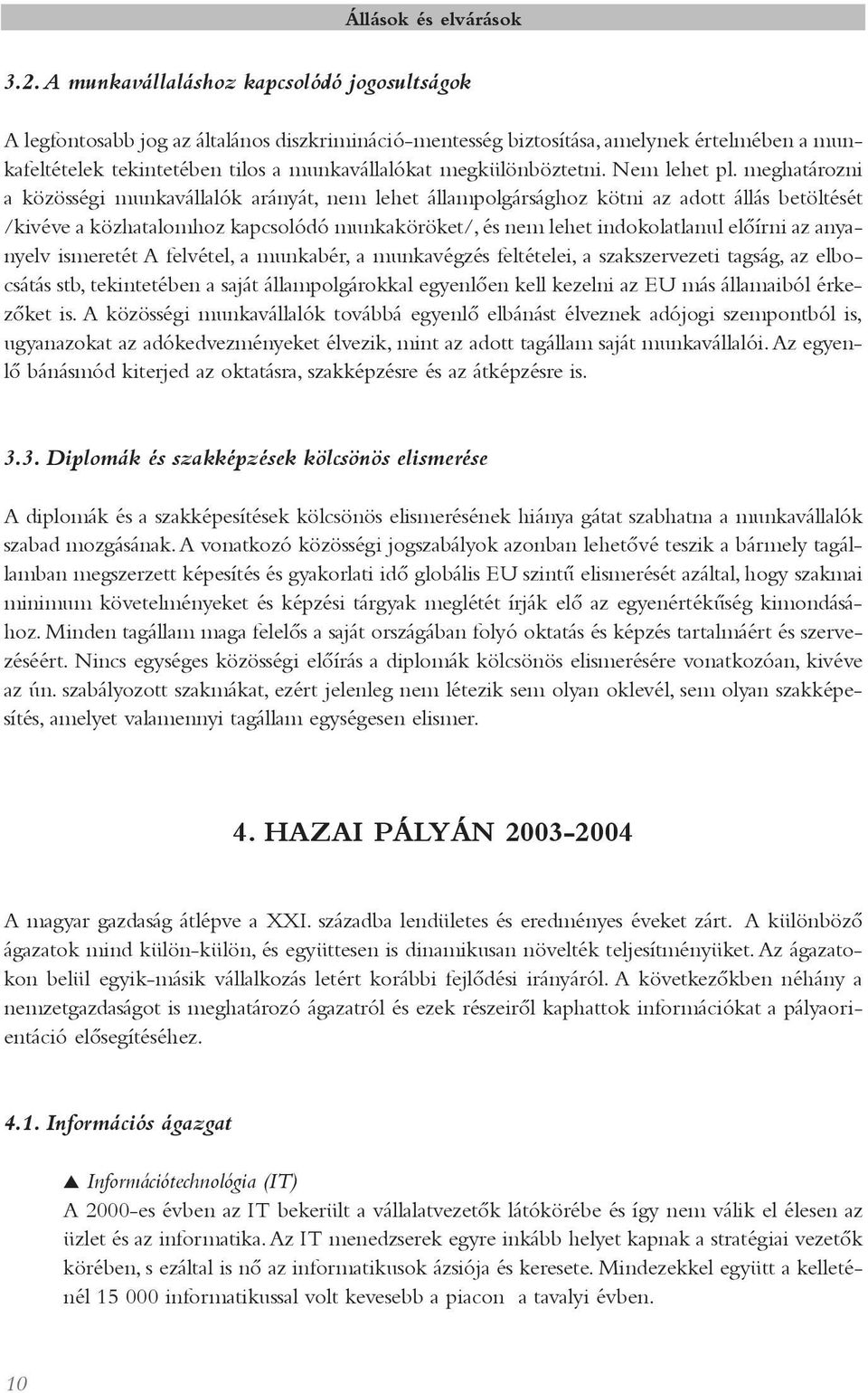 Állások és elvárások

3.2. A munkavállaláshoz kapcsolódó jogosultságok

A legfontosabb jog az általános diszkrimináció-mentesség biztosítása, amelynek értelmében a munkafeltételek tekintetében tilos a munkavállalókat megkülönböztetni. Nem lehet pl. meghatározni a közösségi munkavállalók arányát, nem lehet állampolgársághoz kötni az adott állás betöltését /kivéve a közhatalomhoz kapcsolódó munkaköröket/, és nem lehet indokolatlanul előírni az anyanyelv ismeretét A felvétel, a munkabér, a munkavégzés feltételei, a szakszervezeti tagság, az elbocsátás stb, tekintetében a saját állampolgárokkal egyenlően kell kezelni az EU más államaiból érkezőket is. A közösségi munkavállalók továbbá egyenlő elbánást élveznek adójogi szempontból is, ugyanazokat az adókedvezményeket élvezik, mint az adott tagállam saját munkavállalói. Az egyenlő bánásmód kiterjed az oktatásra, szakképzésre és az átképzésre is.

3.3. Diplomák és szakképzések kölcsönös elismerése

A diplomák és a szakképesítések kölcsönös elismerésének hiánya gátat szabhatna a munkavállalók szabad mozgásának. A vonatkozó közösségi jogszabályok azonban lehetővé teszik a bármely tagállamban megszerzett képesítés és gyakorlati idő globális EU szintű elismerését azáltal, hogy szakmai minimum követelményeket és képzési tárgyak meglétét írják elő az egyenértékűség kimondásához. Minden tagállam maga felelős a saját országában folyó oktatás és képzés tartalmáért és szervezéséért. Nincs egységes közösségi előírás a diplomák kölcsönös elismerésére vonatkozóan, kivéve az ún. szabályozott szakmákat, ezért jelenleg nem létezik sem olyan oklevél, sem olyan szakképesítés, amelyet valamennyi tagállam egységesen elismer.

4. HAZAI PÁLYÁN 2003-2004

A magyar gazdaság átlépve a XXI. századba lendületes és eredményes éveket zárt. A különböző ágazatok mind külön-külön, és együttesen is dinamikusan növelték teljesítményüket. Az ágazatokon belül egyik-másik vállalkozás letért korábbi fejlődési irányáról. A következőkben néhány a nemzetgazdaságot is meghatározó ágazatról és ezek részeiről kaphattok információkat a pályaorientáció elősegítéséhez.

4.1. Információs ágazgat

▲ Információtechnológia (IT)
A 2000-es évben az IT bekerült a vállalatvezetők látókörébe és így nem válik el élesen az üzlet és az informatika. Az IT menedzserek egyre inkább helyet kapnak a stratégiai vezetők körében, s ezáltal is nő az informatikusok ázsiója és keresete. Mindezekkel együtt a kelleténél 15 000 informatikussal volt kevesebb a piacon a tavalyi évben.

10